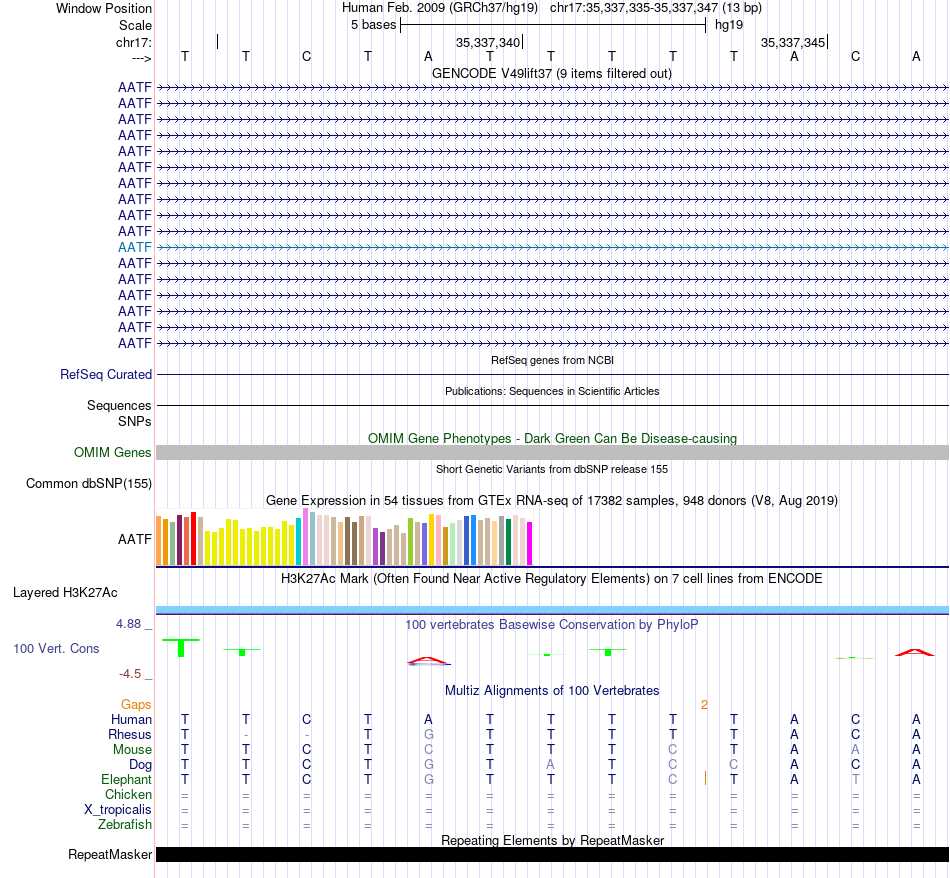 Window Position Human Feb. 2009 (GRCh37/hg19) chr17:35,337,335-35,337,347 (13 bp)
Scale 5 bases hg19
chr17: 35,337,340 35,337,345
---> T T C T A T T T T T A C A
GENCODE V49lift37 (9 items filtered out)
AATF
AATF
AATF
AATF
AATF
AATF
AATF
AATF
AATF
AATF
AATF
AATF
AATF
AATF
AATF
AATF
AATF
RefSeq genes from NCBI
RefSeq Curated
Publications: Sequences in Scientific Articles
Sequences
SNPs
OMIM Gene Phenotypes - Dark Green Can Be Disease-causing
OMIM Genes
Short Genetic Variants from dbSNP release 155
Common dbSNP(155)
Gene Expression in 54 tissues from GTEx RNA-seq of 17382 samples, 948 donors (V8, Aug 2019)
AATF
H3K27Ac Mark (Often Found Near Active Regulatory Elements) on 7 cell lines from ENCODE
Layered H3K27Ac
4.88 _ 100 vertebrates Basewise Conservation by PhyloP
100 Vert. Cons
-4.5 _
Multiz Alignments of 100 Vertebrates
Gaps 2
Human T T C T A T T T T T A C A
Rhesus T - - T G T T T T T A C A
Mouse T T C T C T T T C T A A A
Dog T T C T G T A T C C A C A
Elephant T T C T G T T T C T A T A
Chicken = = = = = = = = = = = = =
X_tropicalis = = = = = = = = = = = = =
Zebrafish = = = = = = = = = = = = =
Repeating Elements by RepeatMasker
RepeatMasker